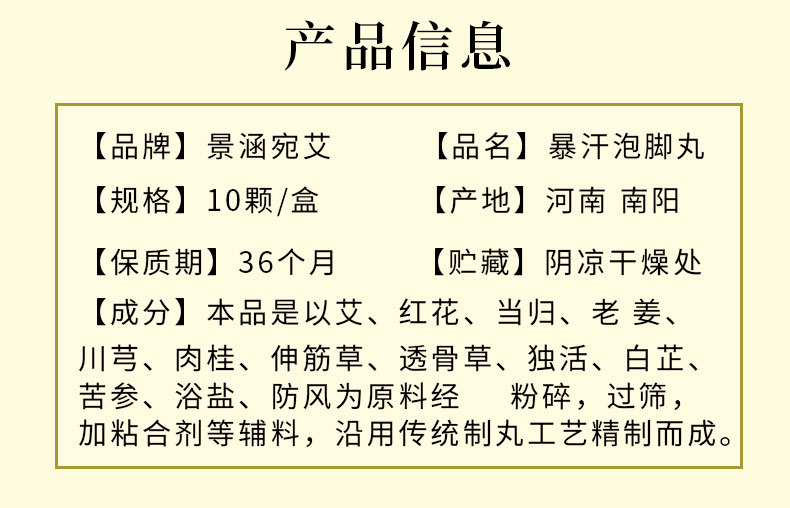 产品信息

【品牌】景涵宛艾　　【品名】暴汗泡脚丸

【规格】10颗/盒　　【产地】河南 南阳

【保质期】36个月　　【贮藏】阴凉干燥处

【成分】本品是以艾、红花、当归、老 姜、川芎、肉桂、伸筋草、透骨草、独活、白芷、苦参、浴盐、防风为原料经　粉碎，过筛，加粘合剂等辅料，沿用传统制丸工艺精制而成。